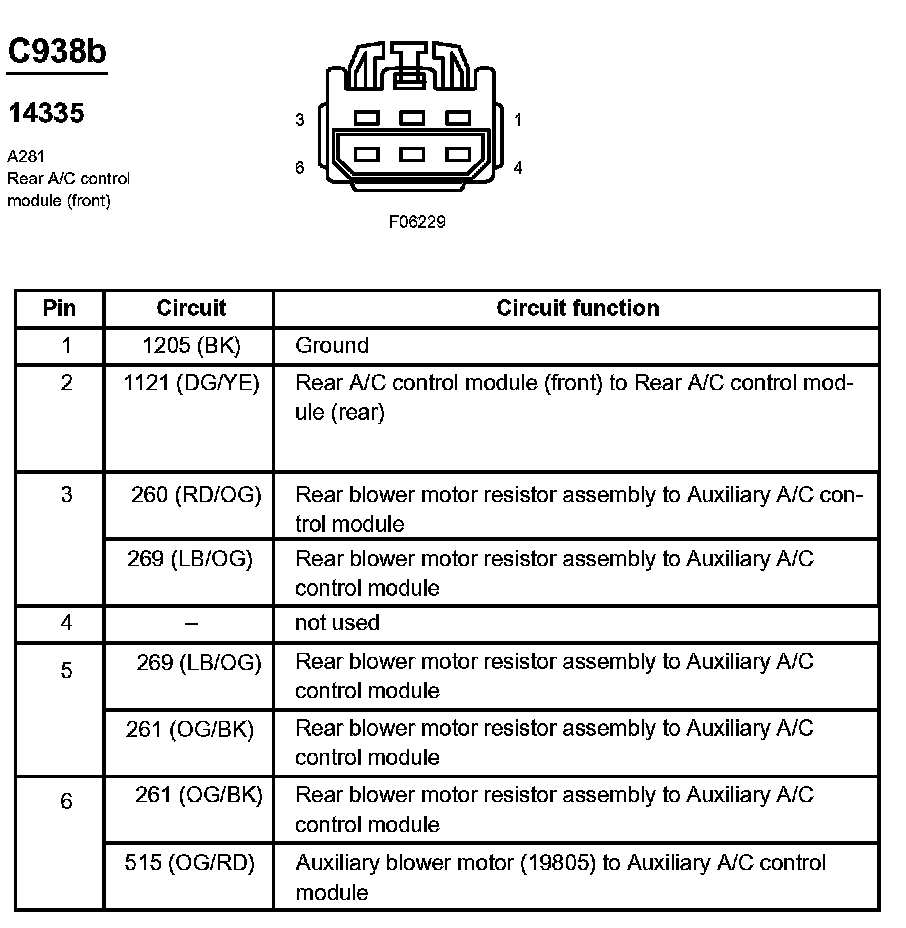 C938b

14335

A281
Rear A/C control module (front)

3 1
6 4

F06229

| Pin | Circuit | Circuit function |
|---|---|---|
| 1 | 1205 (BK) | Ground |
| 2 | 1121 (DG/YE) | Rear A/C control module (front) to Rear A/C control module (rear) |
| 3 | 260 (RD/OG) | Rear blower motor resistor assembly to Auxiliary A/C control module |
|  | 269 (LB/OG) | Rear blower motor resistor assembly to Auxiliary A/C control module |
| 4 | – | not used |
| 5 | 269 (LB/OG) | Rear blower motor resistor assembly to Auxiliary A/C control module |
|  | 261 (OG/BK) | Rear blower motor resistor assembly to Auxiliary A/C control module |
| 6 | 261 (OG/BK) | Rear blower motor resistor assembly to Auxiliary A/C control module |
|  | 515 (OG/RD) | Auxiliary blower motor (19805) to Auxiliary A/C control module |